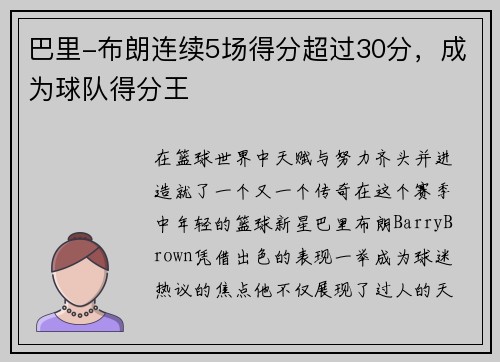 巴里-布朗连续5场得分超过30分，成为球队得分王

在篮球世界中天赋与努力齐头并进造就了一个又一个传奇在这个赛季中年轻的篮球新星巴里布朗BarryBrown凭借出色的表现一举成为球迷热议的焦点他不仅展现了过人的天